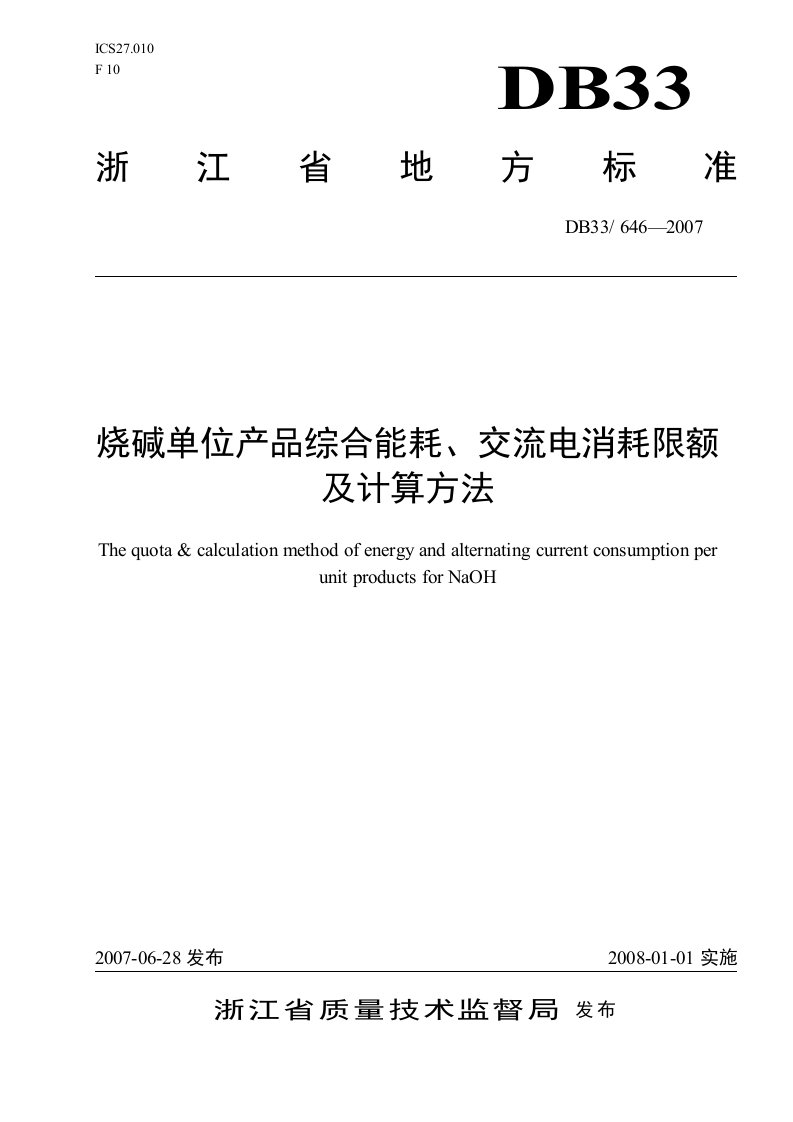 ICS27.010
F 10

DB33

浙 江 省 地 方 标 准

DB33/ 646—2007

烧碱单位产品综合能耗、交流电消耗限额及计算方法

The quota & calculation method of energy and alternating current consumption per unit products for NaOH

2007-06-28 发布

2008-01-01 实施

浙江省质量技术监督局 发布